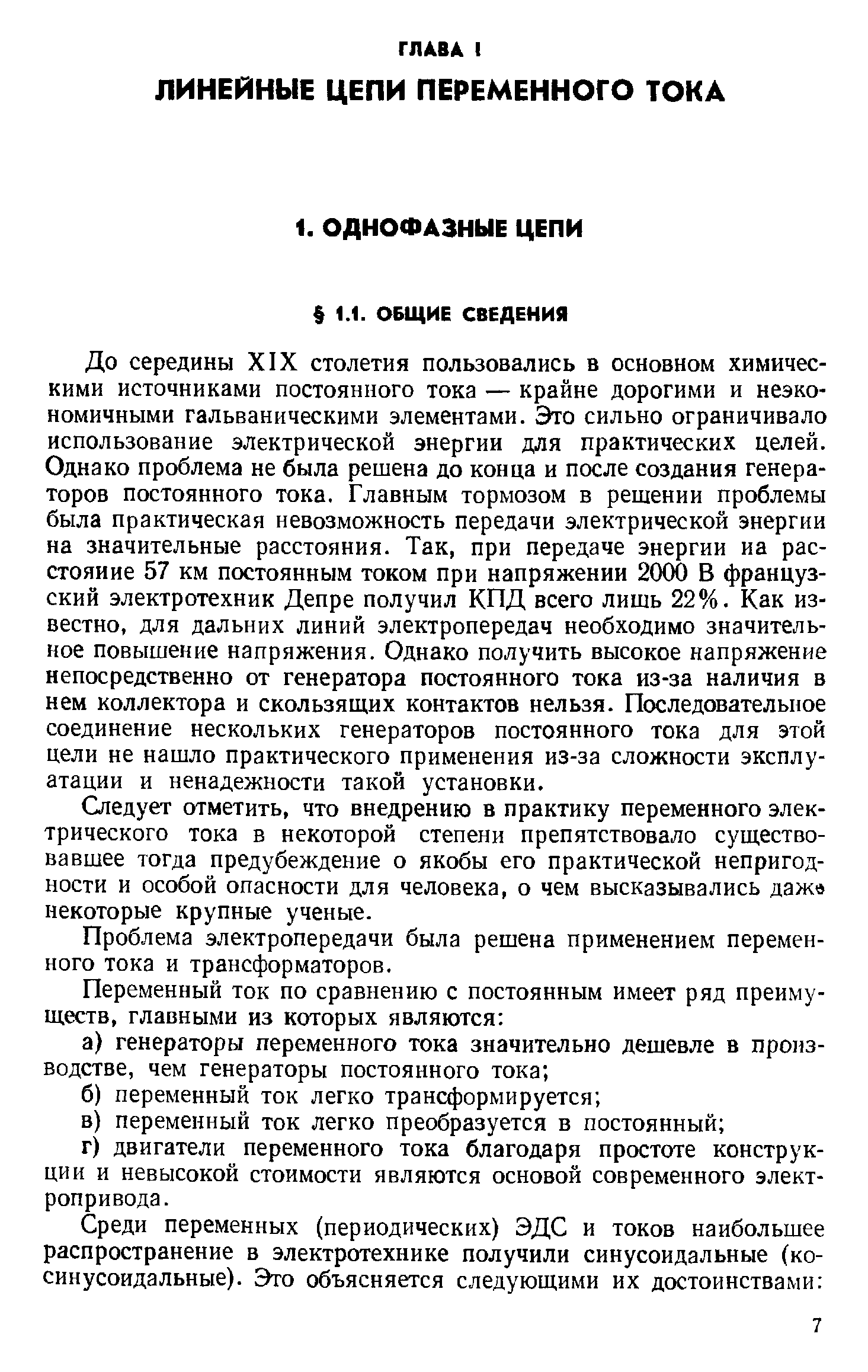 ГЛАВА I

ЛИНЕЙНЫЕ ЦЕПИ ПЕРЕМЕННОГО ТОКА

1. ОДНОФАЗНЫЕ ЦЕПИ

§ 1.1. ОБЩИЕ СВЕДЕНИЯ

До середины XIX столетия пользовались в основном химическими источниками постоянного тока — крайне дорогими и неэкономичными гальваническими элементами. Это сильно ограничивало использование электрической энергии для практических целей. Однако проблема не была решена до конца и после создания генераторов постоянного тока. Главным тормозом в решении проблемы была практическая невозможность передачи электрической энергии на значительные расстояния. Так, при передаче энергии иа расстояиие 57 км постоянным током при напряжении 2000 В французский электротехник Депре получил КПД всего лишь 22%. Как известно, для дальних линий электропередач необходимо значительное повышение напряжения. Однако получить высокое напряжение непосредственно от генератора постоянного тока из-за наличия в нем коллектора и скользящих контактов нельзя. Последовательное соединение нескольких генераторов постоянного тока для этой цели не нашло практического применения из-за сложности эксплуатации и ненадежности такой установки.

Следует отметить, что внедрению в практику переменного электрического тока в некоторой степени препятствовало существовавшее тогда предубеждение о якобы его практической непригодности и особой опасности для человека, о чем высказывались даже некоторые крупные ученые.

Проблема электропередачи была решена применением переменного тока и трансформаторов.

Переменный ток по сравнению с постоянным имеет ряд преимуществ, главными из которых являются:

а) генераторы переменного тока значительно дешевле в производстве, чем генераторы постоянного тока;

б) переменный ток легко трансформируется;

в) переменный ток легко преобразуется в постоянный;

г) двигатели переменного тока благодаря простоте конструкции и невысокой стоимости являются основой современного электропривода.

Среди переменных (периодических) ЭДС и токов наибольшее распространение в электротехнике получили синусоидальные (косинусоидальные). Это объясняется следующими их достоинствами:

7